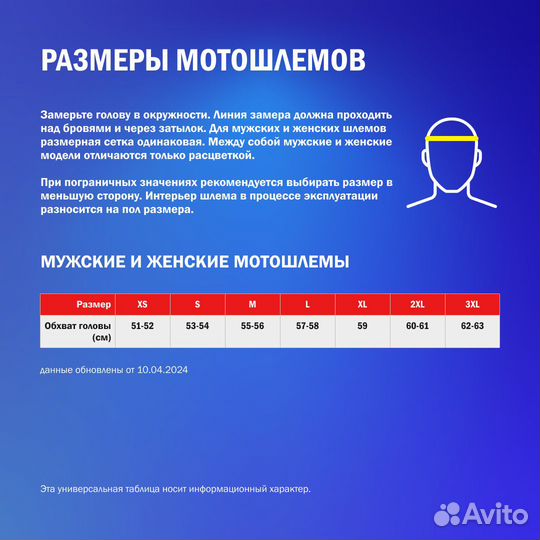 РАЗМЕРЫ МОТОШЛЕМОВ

Замерьте голову в окружности. Линия замера должна проходить над бровями и через затылок. Для мужских и женских шлемов размерная сетка одинаковая. Между собой мужские и женские модели отличаются только расцветкой.

При пограничных значениях рекомендуется выбирать размер в меньшую сторону. Интерьер шлема в процессе эксплуатации разносится на пол размера.

МУЖСКИЕ И ЖЕНСКИЕ МОТОШЛЕМЫ

| Размер | XS | S | M | L | XL | 2XL | 3XL |
|---|---|---|---|---|---|---|---|
| Обхват головы (см) | 51-52 | 53-54 | 55-56 | 57-58 | 59 | 60-61 | 62-63 |

данные обновлены от 10.04.2024

Эта универсальная таблица носит информационный характер.

Avito